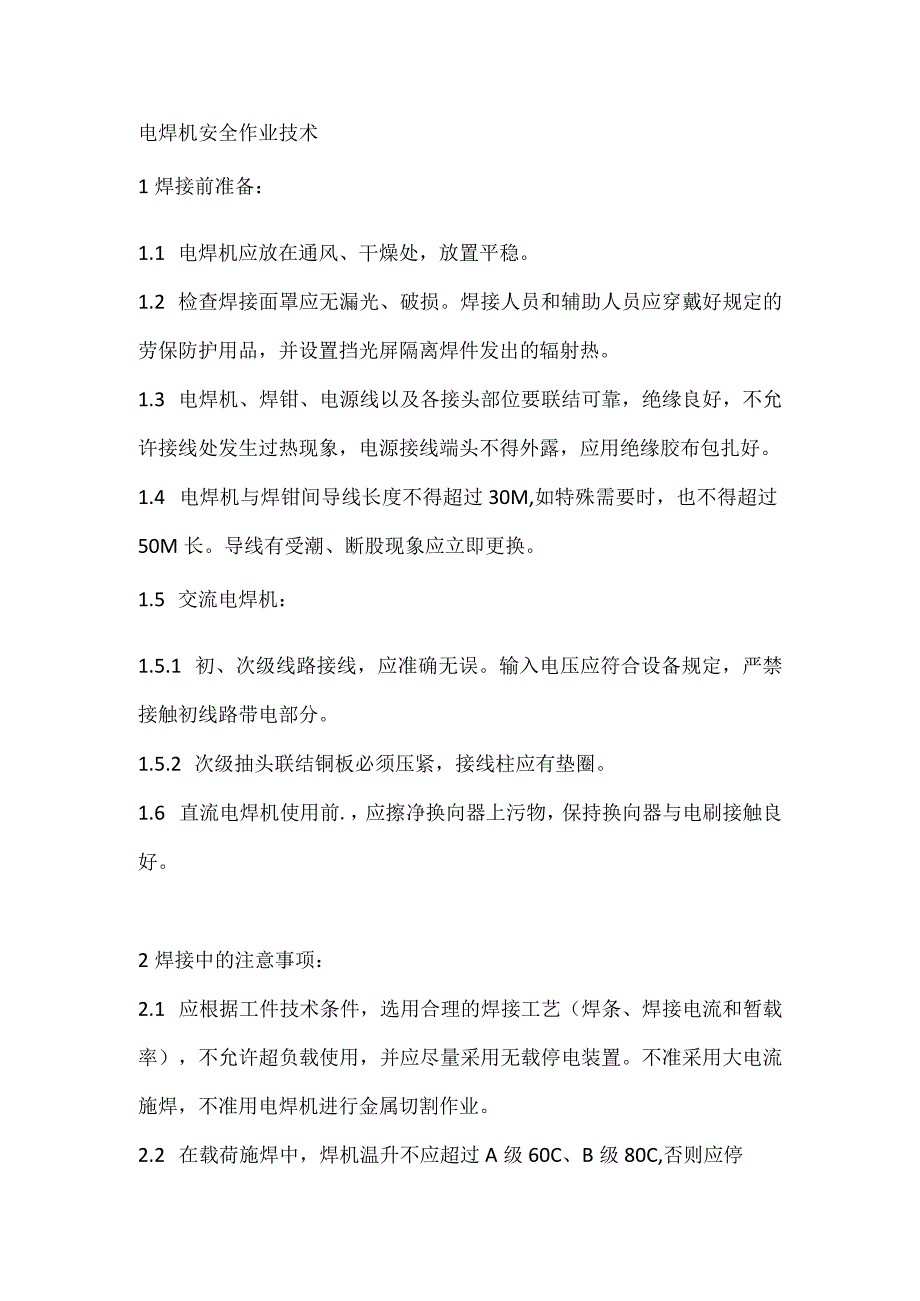 电焊机安全作业技术

1 焊接前准备：

1.1 电焊机应放在通风、干燥处，放置平稳。

1.2 检查焊接面罩应无漏光、破损。焊接人员和辅助人员应穿戴好规定的劳保防护用品，并设置挡光屏隔离焊件发出的辐射热。

1.3 电焊机、焊钳、电源线以及各接头部位要联结可靠，绝缘良好，不允许接线处发生过热现象，电源接线端头不得外露，应用绝缘胶布包扎好。

1.4 电焊机与焊钳间导线长度不得超过 30M,如特殊需要时，也不得超过 50M 长。导线有受潮、断股现象应立即更换。

1.5 交流电焊机：

1.5.1 初、次级线路接线，应准确无误。输入电压应符合设备规定，严禁接触初线路带电部分。

1.5.2 次级抽头联结铜板必须压紧，接线柱应有垫圈。

1.6 直流电焊机使用前.，应擦净换向器上污物，保持换向器与电刷接触良好。

2 焊接中的注意事项：

2.1 应根据工件技术条件，选用合理的焊接工艺（焊条、焊接电流和暂载率），不允许超负载使用，并应尽量采用无载停电装置。不准采用大电流施焊，不准用电焊机进行金属切割作业。

2.2 在载荷施焊中，焊机温升不应超过 A 级 60C、B 级 80C,否则应停